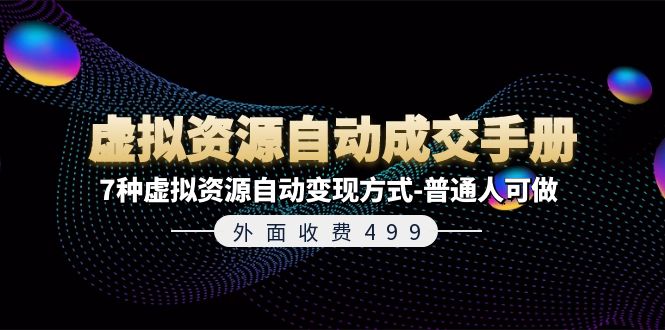 虚拟资源自动成交手册

7种虚拟资源自动变现方式-普通人可做

外面收费499